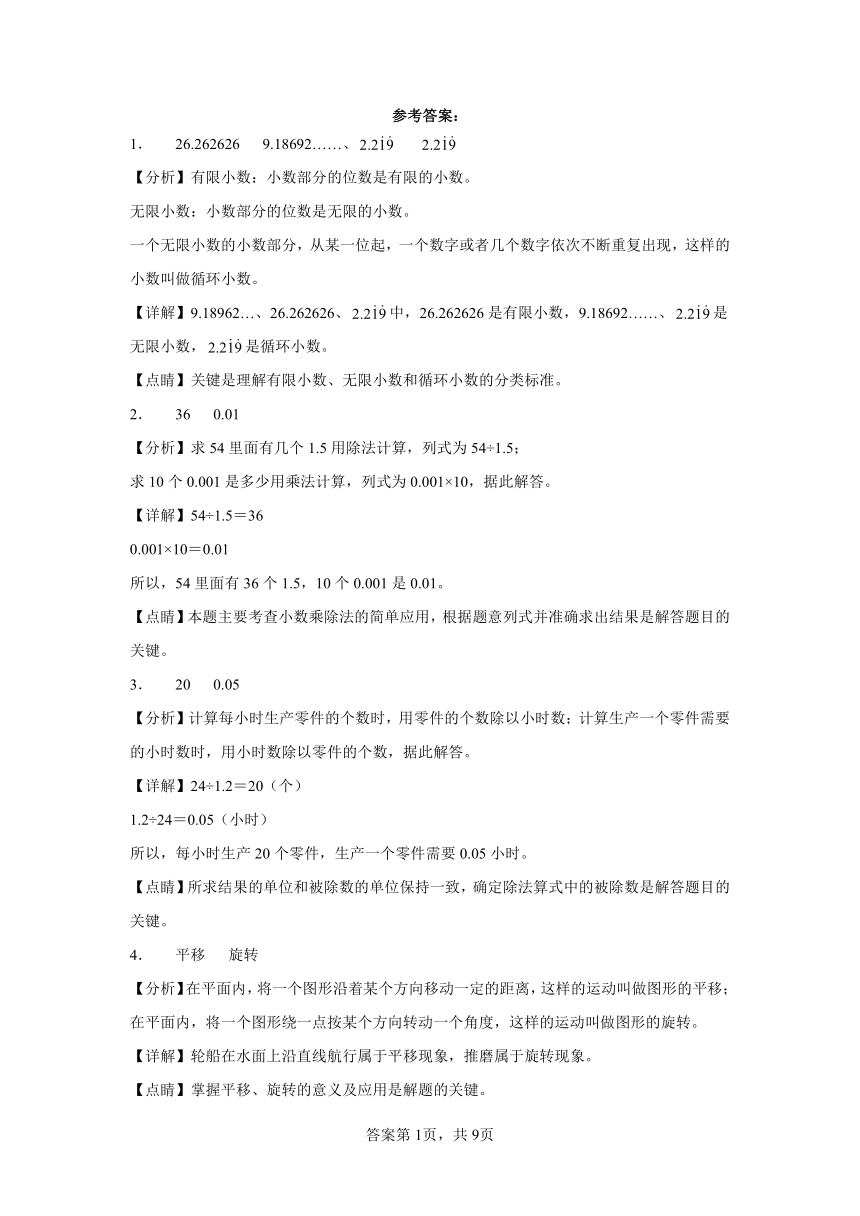 参考答案：

1.　26.262626　9.18692……、$2.2\dot{1}\dot{9}$　$2.2\dot{1}\dot{9}$

【分析】有限小数：小数部分的位数是有限的小数。

无限小数：小数部分的位数是无限的小数。

一个无限小数的小数部分，从某一位起，一个数字或者几个数字依次不断重复出现，这样的小数叫做循环小数。

【详解】9.18962…、26.262626、$2.2\dot{1}\dot{9}$中，26.262626是有限小数，9.18692……、$2.2\dot{1}\dot{9}$是无限小数，$2.2\dot{1}\dot{9}$是循环小数。

【点睛】关键是理解有限小数、无限小数和循环小数的分类标准。

2.　36　0.01

【分析】求54里面有几个1.5用除法计算，列式为54÷1.5；

求10个0.001是多少用乘法计算，列式为0.001×10，据此解答。

【详解】54÷1.5＝36

0.001×10＝0.01

所以，54里面有36个1.5，10个0.001是0.01。

【点睛】本题主要考查小数乘除法的简单应用，根据题意列式并准确求出结果是解答题目的关键。

3.　20　0.05

【分析】计算每小时生产零件的个数时，用零件的个数除以小时数；计算生产一个零件需要的小时数时，用小时数除以零件的个数，据此解答。

【详解】24÷1.2＝20（个）

1.2÷24＝0.05（小时）

所以，每小时生产20个零件，生产一个零件需要0.05小时。

【点睛】所求结果的单位和被除数的单位保持一致，确定除法算式中的被除数是解答题目的关键。

4.　平移　旋转

【分析】在平面内，将一个图形沿着某个方向移动一定的距离，这样的运动叫做图形的平移；在平面内，将一个图形绕一点按某个方向转动一个角度，这样的运动叫做图形的旋转。

【详解】轮船在水面上沿直线航行属于平移现象，推磨属于旋转现象。

【点睛】掌握平移、旋转的意义及应用是解题的关键。

答案第1页，共9页